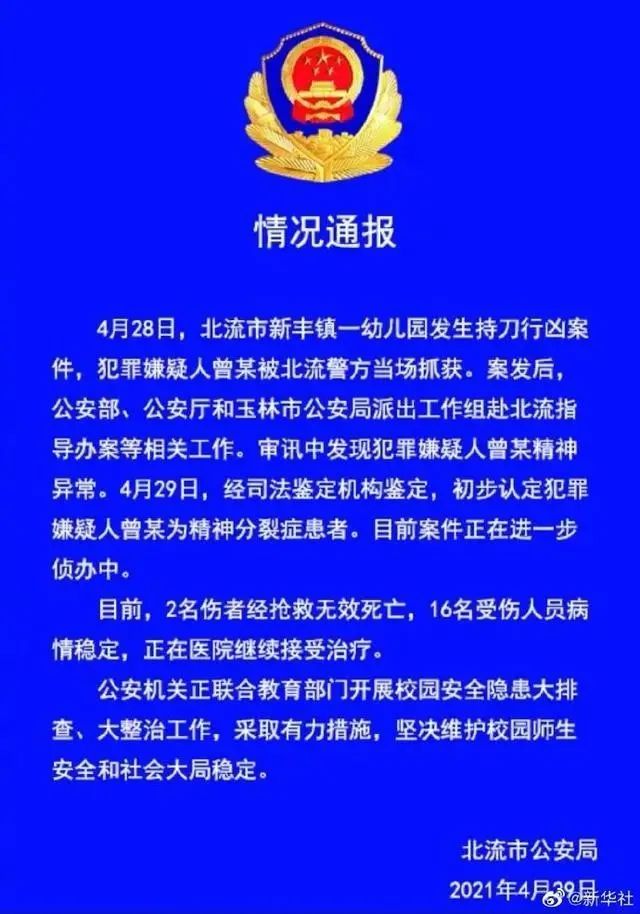 情况通报

4月28日，北流市新丰镇一幼儿园发生持刀行凶案件，犯罪嫌疑人曾某被北流警方当场抓获。案发后，公安部、公安厅和玉林市公安局派出工作组赴北流指导办案等相关工作。审讯中发现犯罪嫌疑人曾某精神异常。4月29日，经司法鉴定机构鉴定，初步认定犯罪嫌疑人曾某为精神分裂症患者。目前案件正在进一步侦办中。

目前，2名伤者经抢救无效死亡，16名受伤人员病情稳定，正在医院继续接受治疗。

公安机关正联合教育部门开展校园安全隐患大排查、大整治工作，采取有力措施，坚决维护校园师生安全和社会大局稳定。

北流市公安局
2021年4月29日

@新华社